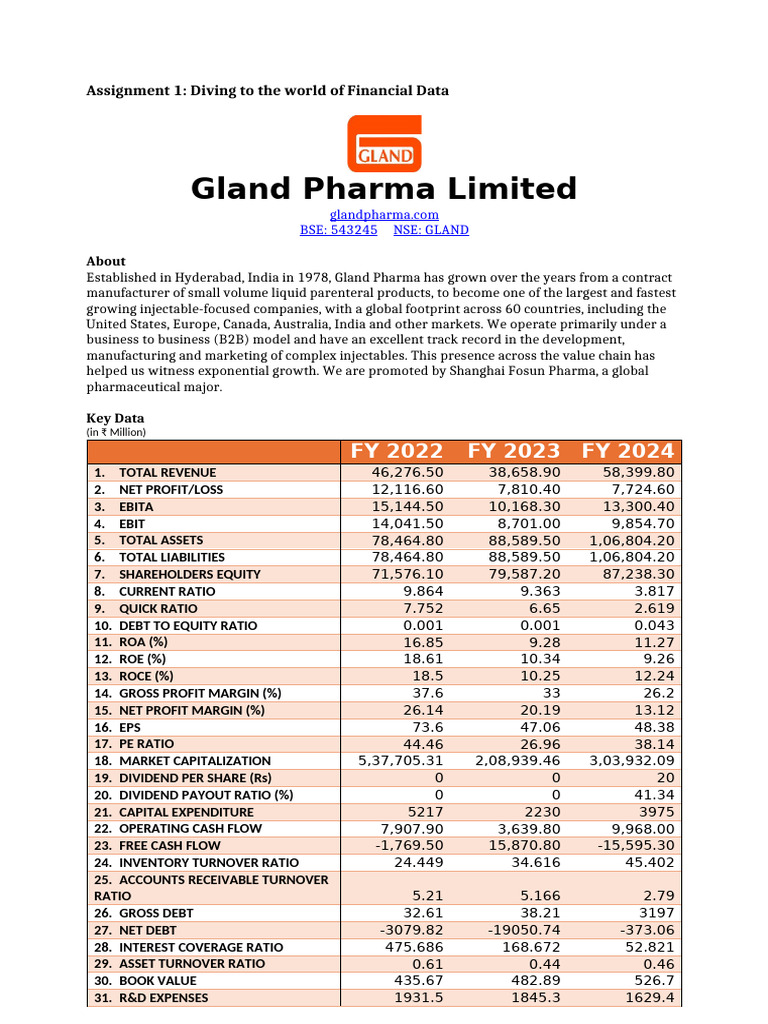 Assignment 1: Diving to the world of Financial Data

GLAND

Gland Pharma Limited

glandpharma.com
BSE: 543245 NSE: GLAND

About
Established in Hyderabad, India in 1978, Gland Pharma has grown over the years from a contract manufacturer of small volume liquid parenteral products, to become one of the largest and fastest growing injectable-focused companies, with a global footprint across 60 countries, including the United States, Europe, Canada, Australia, India and other markets. We operate primarily under a business to business (B2B) model and have an excellent track record in the development, manufacturing and marketing of complex injectables. This presence across the value chain has helped us witness exponential growth. We are promoted by Shanghai Fosun Pharma, a global pharmaceutical major.

Key Data
(in ₹ Million)

| | FY 2022 | FY 2023 | FY 2024 |
|---|---|---|---|
| 1. TOTAL REVENUE | 46,276.50 | 38,658.90 | 58,399.80 |
| 2. NET PROFIT/LOSS | 12,116.60 | 7,810.40 | 7,724.60 |
| 3. EBITA | 15,144.50 | 10,168.30 | 13,300.40 |
| 4. EBIT | 14,041.50 | 8,701.00 | 9,854.70 |
| 5. TOTAL ASSETS | 78,464.80 | 88,589.50 | 1,06,804.20 |
| 6. TOTAL LIABILITIES | 78,464.80 | 88,589.50 | 1,06,804.20 |
| 7. SHAREHOLDERS EQUITY | 71,576.10 | 79,587.20 | 87,238.30 |
| 8. CURRENT RATIO | 9.864 | 9.363 | 3.817 |
| 9. QUICK RATIO | 7.752 | 6.65 | 2.619 |
| 10. DEBT TO EQUITY RATIO | 0.001 | 0.001 | 0.043 |
| 11. ROA (%) | 16.85 | 9.28 | 11.27 |
| 12. ROE (%) | 18.61 | 10.34 | 9.26 |
| 13. ROCE (%) | 18.5 | 10.25 | 12.24 |
| 14. GROSS PROFIT MARGIN (%) | 37.6 | 33 | 26.2 |
| 15. NET PROFIT MARGIN (%) | 26.14 | 20.19 | 13.12 |
| 16. EPS | 73.6 | 47.06 | 48.38 |
| 17. PE RATIO | 44.46 | 26.96 | 38.14 |
| 18. MARKET CAPITALIZATION | 5,37,705.31 | 2,08,939.46 | 3,03,932.09 |
| 19. DIVIDEND PER SHARE (Rs) | 0 | 0 | 20 |
| 20. DIVIDEND PAYOUT RATIO (%) | 0 | 0 | 41.34 |
| 21. CAPITAL EXPENDITURE | 5217 | 2230 | 3975 |
| 22. OPERATING CASH FLOW | 7,907.90 | 3,639.80 | 9,968.00 |
| 23. FREE CASH FLOW | -1,769.50 | 15,870.80 | -15,595.30 |
| 24. INVENTORY TURNOVER RATIO | 24.449 | 34.616 | 45.402 |
| 25. ACCOUNTS RECEIVABLE TURNOVER RATIO | 5.21 | 5.166 | 2.79 |
| 26. GROSS DEBT | 32.61 | 38.21 | 3197 |
| 27. NET DEBT | -3079.82 | -19050.74 | -373.06 |
| 28. INTEREST COVERAGE RATIO | 475.686 | 168.672 | 52.821 |
| 29. ASSET TURNOVER RATIO | 0.61 | 0.44 | 0.46 |
| 30. BOOK VALUE | 435.67 | 482.89 | 526.7 |
| 31. R&D EXPENSES | 1931.5 | 1845.3 | 1629.4 |